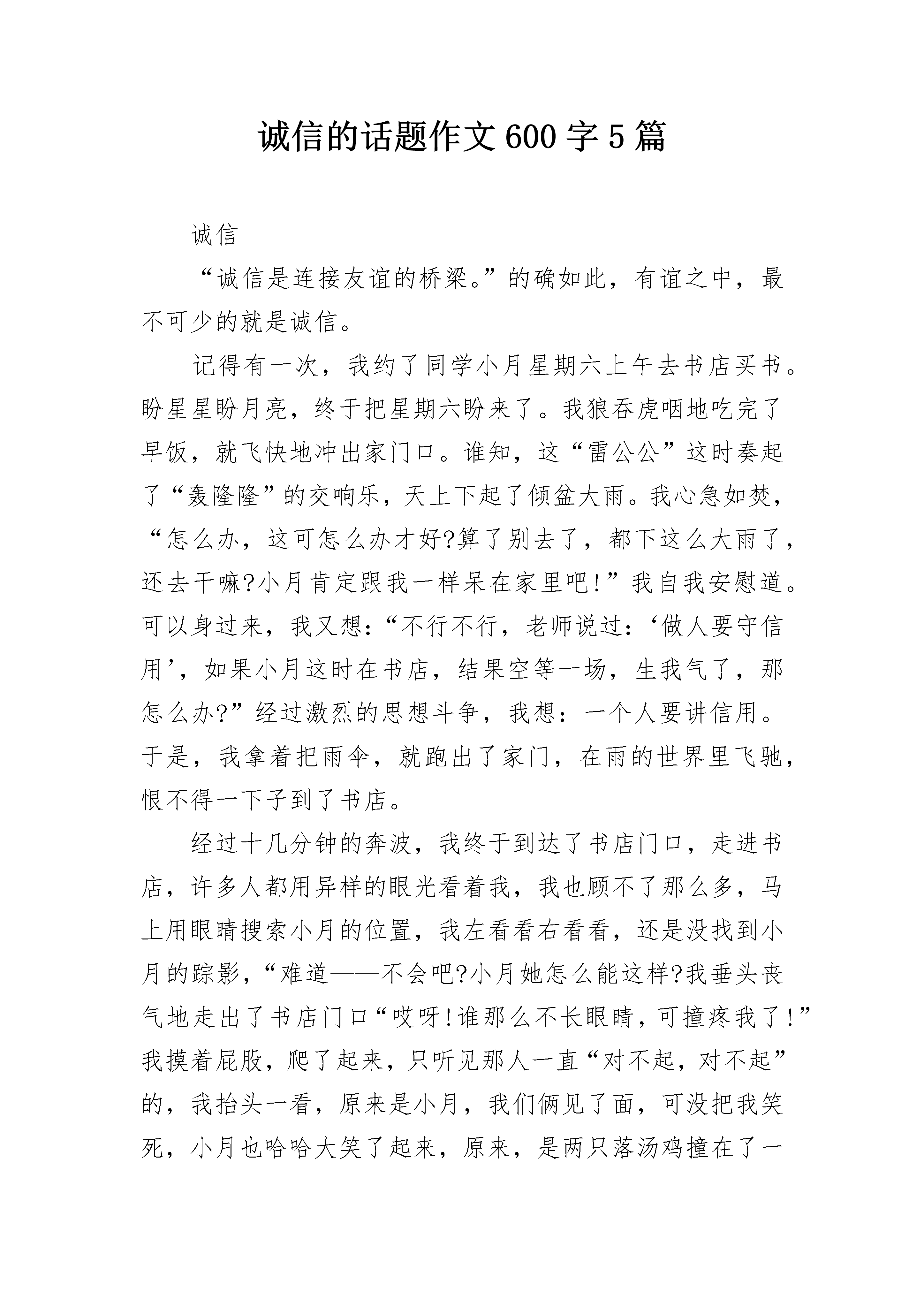 诚信的话题作文600字5篇

诚信

“诚信是连接友谊的桥梁。”的确如此，有谊之中，最不可少的就是诚信。

记得有一次，我约了同学小月星期六上午去书店买书。盼星星盼月亮，终于把星期六盼来了。我狼吞虎咽地吃完了早饭，就飞快地冲出家门口。谁知，这“雷公公”这时奏起了“轰隆隆”的交响乐，天上下起了倾盆大雨。我心急如焚，“怎么办，这可怎么办才好?算了别去了，都下这么大雨了，还去干嘛?小月肯定跟我一样呆在家里吧!”我自我安慰道。可以身过来，我又想:“不行不行，老师说过:‘做人要守信用’，如果小月这时在书店，结果空等一场，生我气了，那怎么办?”经过激烈的思想斗争，我想：一个人要讲信用。于是，我拿着把雨伞，就跑出了家门，在雨的世界里飞驰，恨不得一下子到了书店。

经过十几分钟的奔波，我终于到达了书店门口，走进书店，许多人都用异样的眼光看着我，我也顾不了那么多，马上用眼睛搜索小月的位置，我左看看右看看，还是没找到小月的踪影，“难道——不会吧?小月她怎么能这样?我垂头丧气地走出了书店门口“哎呀!谁那么不长眼睛，可撞疼我了!”我摸着屁股，爬了起来，只听见那人一直“对不起，对不起”的，我抬头一看，原来是小月，我们俩见了面，可没把我笑死，小月也哈哈大笑了起来，原来，是两只落汤鸡撞在了一